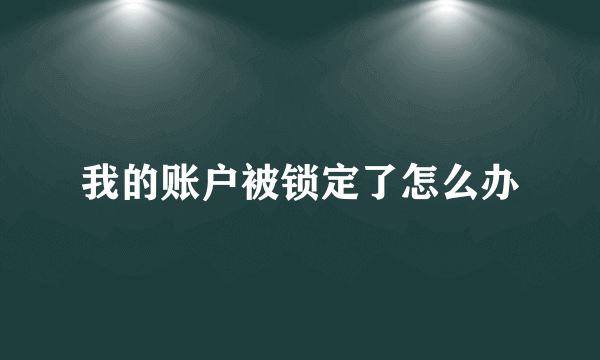 我的账户被锁定了怎么办